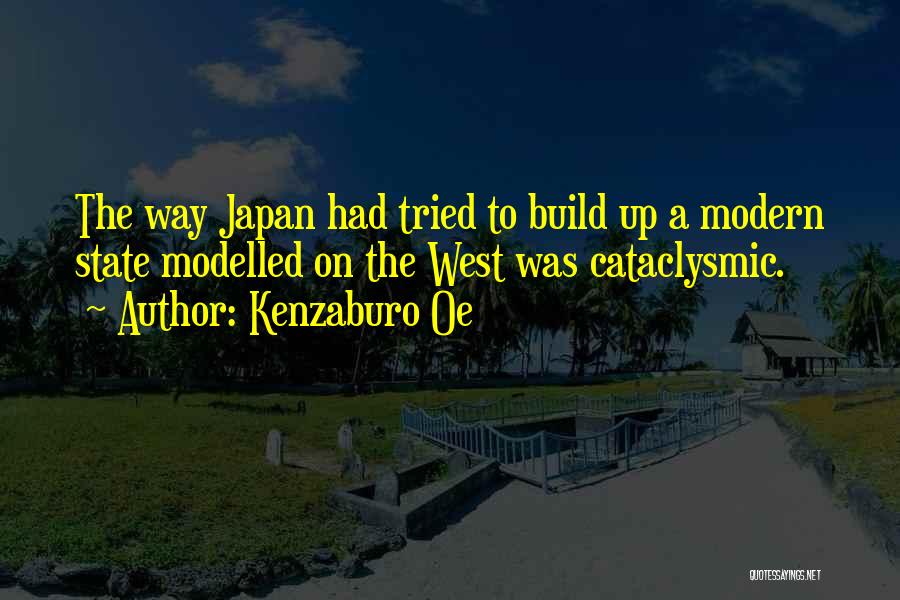 The way Japan had tried to build up a modern state modelled on the West was cataclysmic.
~ Author: Kenzaburo Oe

QUOTESSAYINGS.NET